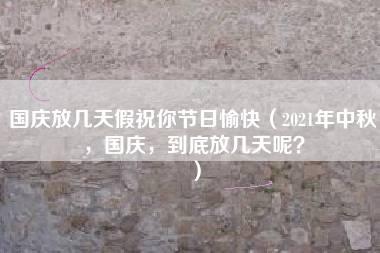 国庆放几天假祝你节日愉快（2021年中秋，国庆，到底放几天呢？）